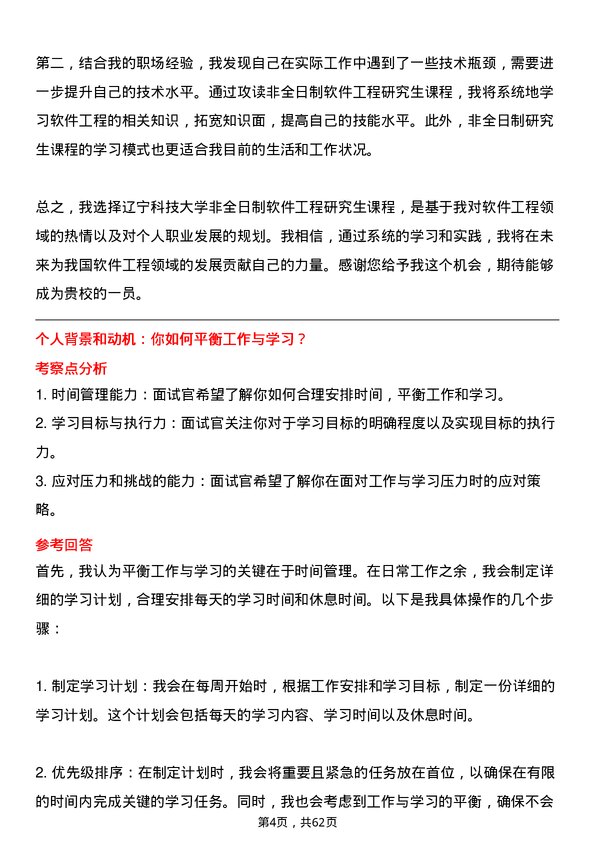 第二，结合我的职场经验，我发现自己在实际工作中遇到了一些技术瓶颈，需要进一步提升自己的技术水平。通过攻读非全日制软件工程研究生课程，我将系统地学习软件工程的相关知识，拓宽知识面，提高自己的技能水平。此外，非全日制研究生课程的学习模式也更适合我目前的生活和工作状况。

总之，我选择辽宁科技大学非全日制软件工程研究生课程，是基于我对软件工程领域的热情以及对个人职业发展的规划。我相信，通过系统的学习和实践，我将在未来为我国软件工程领域的发展贡献自己的力量。感谢您给予我这个机会，期待能够成为贵校的一员。

个人背景和动机：你如何平衡工作与学习？

考察点分析

1. 时间管理能力：面试官希望了解你如何合理安排时间，平衡工作和学习。

2. 学习目标与执行力：面试官关注你对于学习目标的明确程度以及实现目标的执行力。

3. 应对压力和挑战的能力：面试官希望了解你在面对工作与学习压力时的应对策略。

参考回答

首先，我认为平衡工作与学习的关键在于时间管理。在日常工作之余，我会制定详细的学习计划，合理安排每天的学习时间和休息时间。以下是我具体操作的几个步骤：

1. 制定学习计划：我会在每周开始时，根据工作安排和学习目标，制定一份详细的学习计划。这个计划会包括每天的学习内容、学习时间以及休息时间。

2. 优先级排序：在制定计划时，我会将重要且紧急的任务放在首位，以确保在有限的时间内完成关键的学习任务。同时，我也会考虑到工作与学习的平衡，确保不会

第4页，共62页